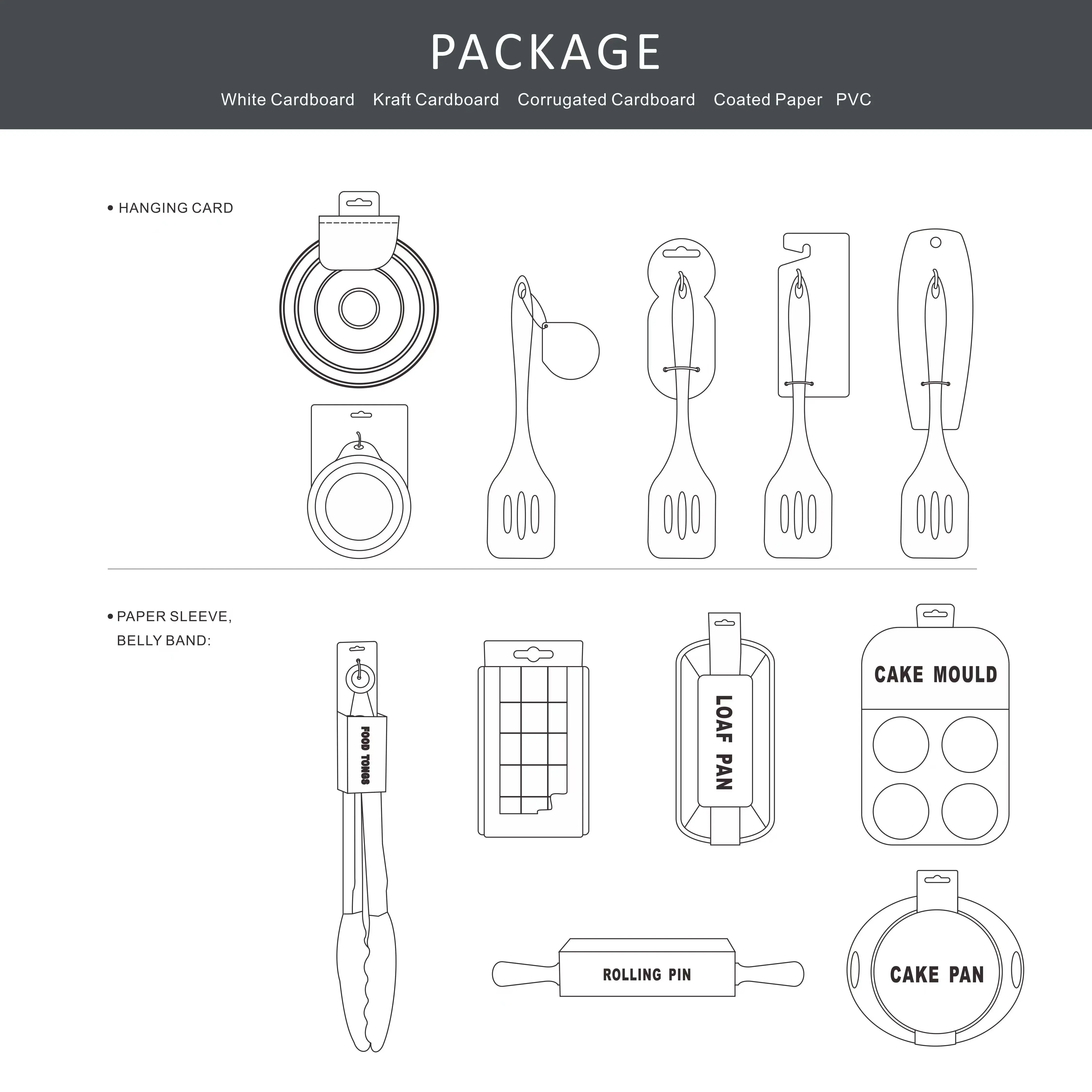 PACKAGE

White Cardboard Kraft Cardboard Corrugated Cardboard Coated Paper PVC

• HANGING CARD

• PAPER SLEEVE, BELLY BAND:

FOOD TONGS

LOAF PAN

CAKE MOULD

ROLLING PIN

CAKE PAN